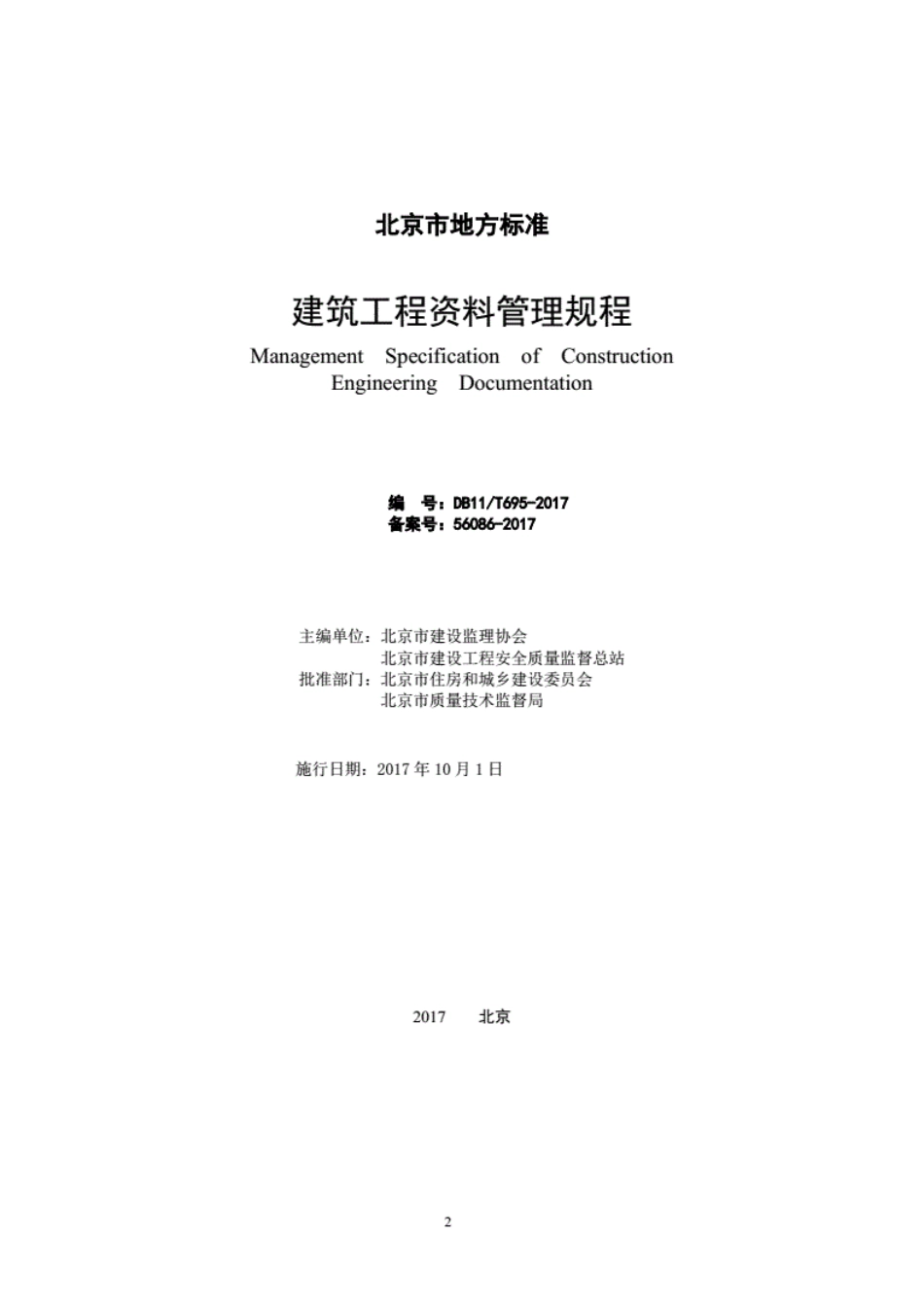 北京市地方标准

建筑工程资料管理规程

Management Specification of Construction Engineering Documentation

编　号：DB11/T695-2017
备案号：56086-2017

主编单位：北京市建设监理协会
北京市建设工程安全质量监督总站
批准部门：北京市住房和城乡建设委员会
北京市质量技术监督局

施行日期：2017 年 10 月 1 日

2017　北京

2